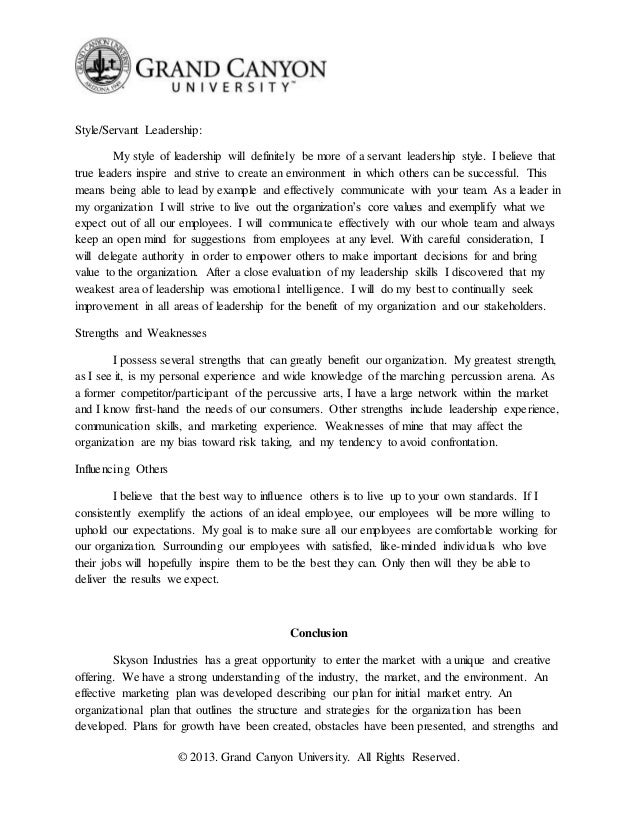 GRAND CANYON UNIVERSITY™

Style/Servant Leadership:

My style of leadership will definitely be more of a servant leadership style. I believe that true leaders inspire and strive to create an environment in which others can be successful. This means being able to lead by example and effectively communicate with your team. As a leader in my organization I will strive to live out the organization's core values and exemplify what we expect out of all our employees. I will communicate effectively with our whole team and always keep an open mind for suggestions from employees at any level. With careful consideration, I will delegate authority in order to empower others to make important decisions for and bring value to the organization. After a close evaluation of my leadership skills I discovered that my weakest area of leadership was emotional intelligence. I will do my best to continually seek improvement in all areas of leadership for the benefit of my organization and our stakeholders.

Strengths and Weaknesses

I possess several strengths that can greatly benefit our organization. My greatest strength, as I see it, is my personal experience and wide knowledge of the marching percussion arena. As a former competitor/participant of the percussive arts, I have a large network within the market and I know first-hand the needs of our consumers. Other strengths include leadership experience, communication skills, and marketing experience. Weaknesses of mine that may affect the organization are my bias toward risk taking, and my tendency to avoid confrontation.

Influencing Others

I believe that the best way to influence others is to live up to your own standards. If I consistently exemplify the actions of an ideal employee, our employees will be more willing to uphold our expectations. My goal is to make sure all our employees are comfortable working for our organization. Surrounding our employees with satisfied, like-minded individuals who love their jobs will hopefully inspire them to be the best they can. Only then will they be able to deliver the results we expect.

Conclusion

Skyson Industries has a great opportunity to enter the market with a unique and creative offering. We have a strong understanding of the industry, the market, and the environment. An effective marketing plan was developed describing our plan for initial market entry. An organizational plan that outlines the structure and strategies for the organization has been developed. Plans for growth have been created, obstacles have been presented, and strengths and

© 2013. Grand Canyon University. All Rights Reserved.